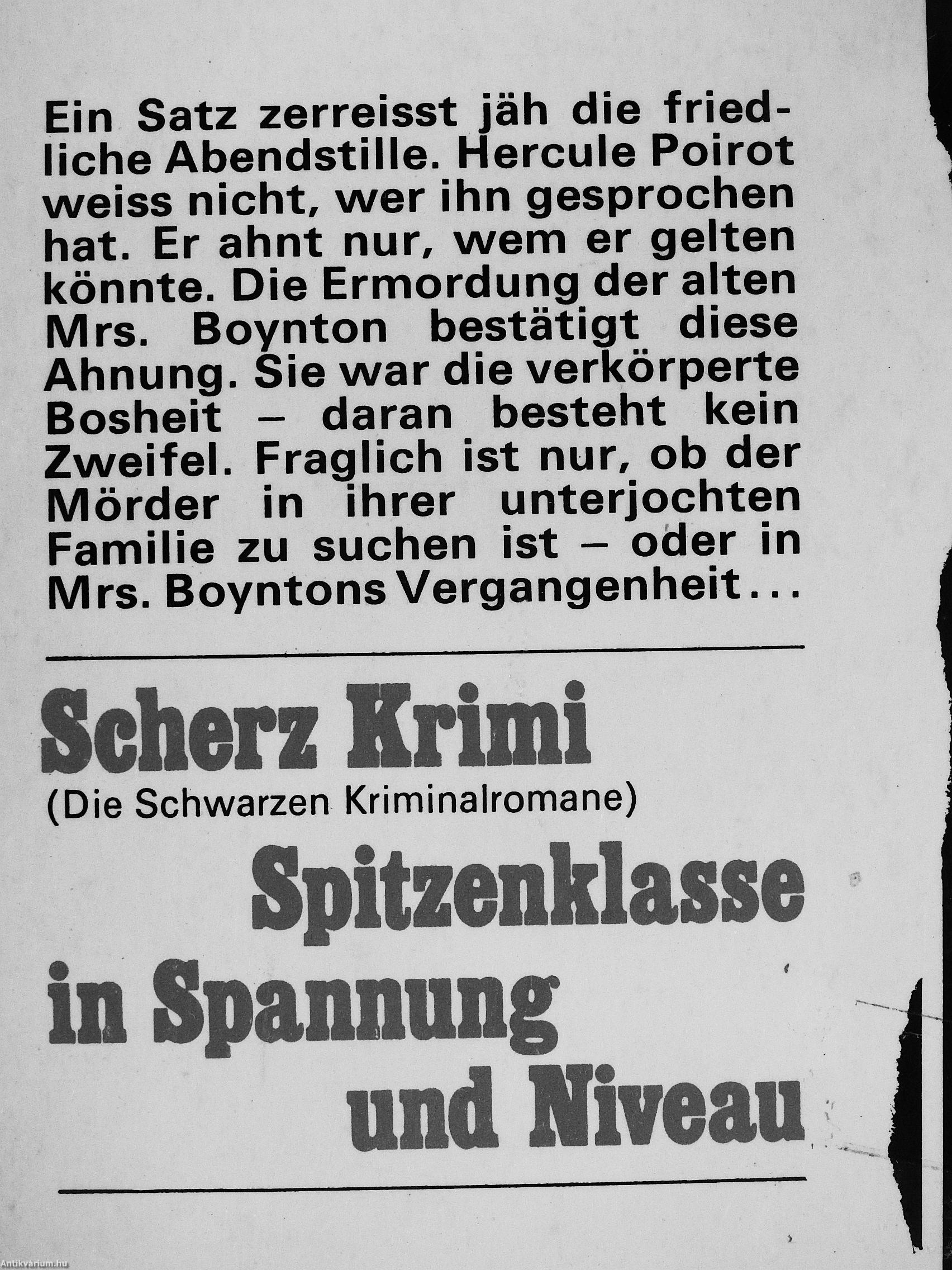 Ein Satz zerreisst jäh die friedliche Abendstille. Hercule Poirot weiss nicht, wer ihn gesprochen hat. Er ahnt nur, wem er gelten könnte. Die Ermordung der alten Mrs. Boynton bestätigt diese Ahnung. Sie war die verkörperte Bosheit – daran besteht kein Zweifel. Fraglich ist nur, ob der Mörder in ihrer unterjochten Familie zu suchen ist – oder in Mrs. Boyntons Vergangenheit...

Scherz Krimi
(Die Schwarzen Kriminalromane)
Spitzenklasse in Spannung und Niveau

Antikvarium.hu